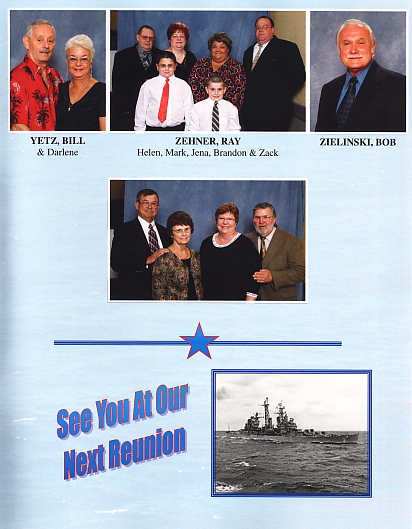 YETZ, BILL
& Darlene

ZEHNER, RAY
Helen, Mark, Jena, Brandon & Zack

ZIELINSKI, BOB

See You At Our Next Reunion